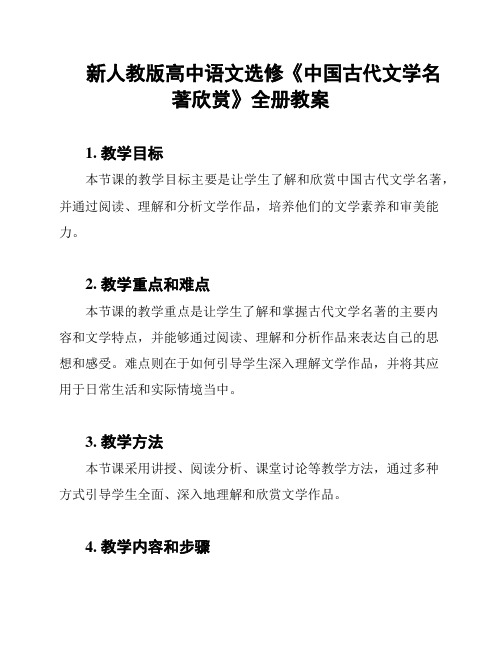 新人教版高中语文选修《中国古代文学名著欣赏》全册教案

1. 教学目标

本节课的教学目标主要是让学生了解和欣赏中国古代文学名著，并通过阅读、理解和分析文学作品，培养他们的文学素养和审美能力。

2. 教学重点和难点

本节课的教学重点是让学生了解和掌握古代文学名著的主要内容和文学特点，并能够通过阅读、理解和分析作品来表达自己的思想和感受。难点则在于如何引导学生深入理解文学作品，并将其应用于日常生活和实际情境当中。

3. 教学方法

本节课采用讲授、阅读分析、课堂讨论等教学方法，通过多种方式引导学生全面、深入地理解和欣赏文学作品。

4. 教学内容和步骤